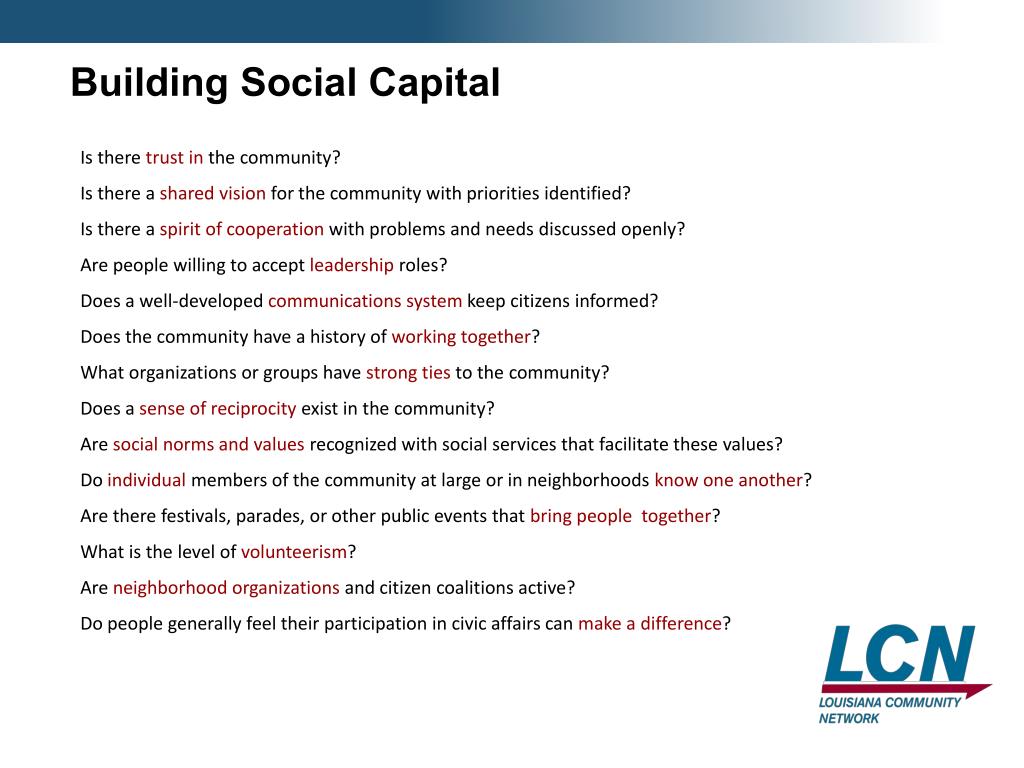 Building Social Capital

Is there trust in the community?

Is there a shared vision for the community with priorities identified?

Is there a spirit of cooperation with problems and needs discussed openly?

Are people willing to accept leadership roles?

Does a well-developed communications system keep citizens informed?

Does the community have a history of working together?

What organizations or groups have strong ties to the community?

Does a sense of reciprocity exist in the community?

Are social norms and values recognized with social services that facilitate these values?

Do individual members of the community at large or in neighborhoods know one another?

Are there festivals, parades, or other public events that bring people together?

What is the level of volunteerism?

Are neighborhood organizations and citizen coalitions active?

Do people generally feel their participation in civic affairs can make a difference?

LCN
LOUISIANA COMMUNITY NETWORK